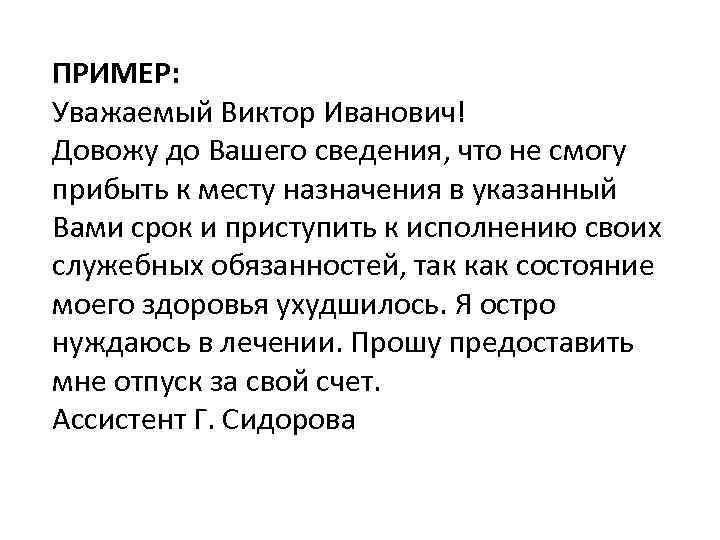 ПРИМЕР:
Уважаемый Виктор Иванович!
Довожу до Вашего сведения, что не смогу прибыть к месту назначения в указанный Вами срок и приступить к исполнению своих служебных обязанностей, так как состояние моего здоровья ухудшилось. Я остро нуждаюсь в лечении. Прошу предоставить мне отпуск за свой счет.
Ассистент Г. Сидорова